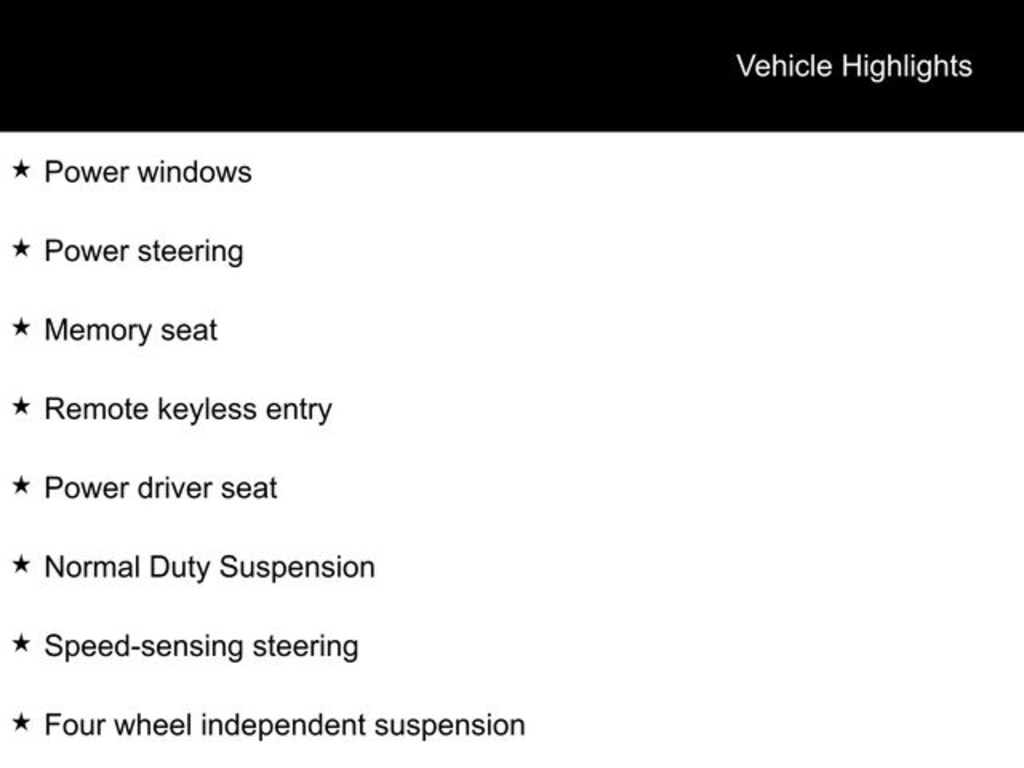 Vehicle Highlights

★ Power windows

★ Power steering

★ Memory seat

★ Remote keyless entry

★ Power driver seat

★ Normal Duty Suspension

★ Speed-sensing steering

★ Four wheel independent suspension